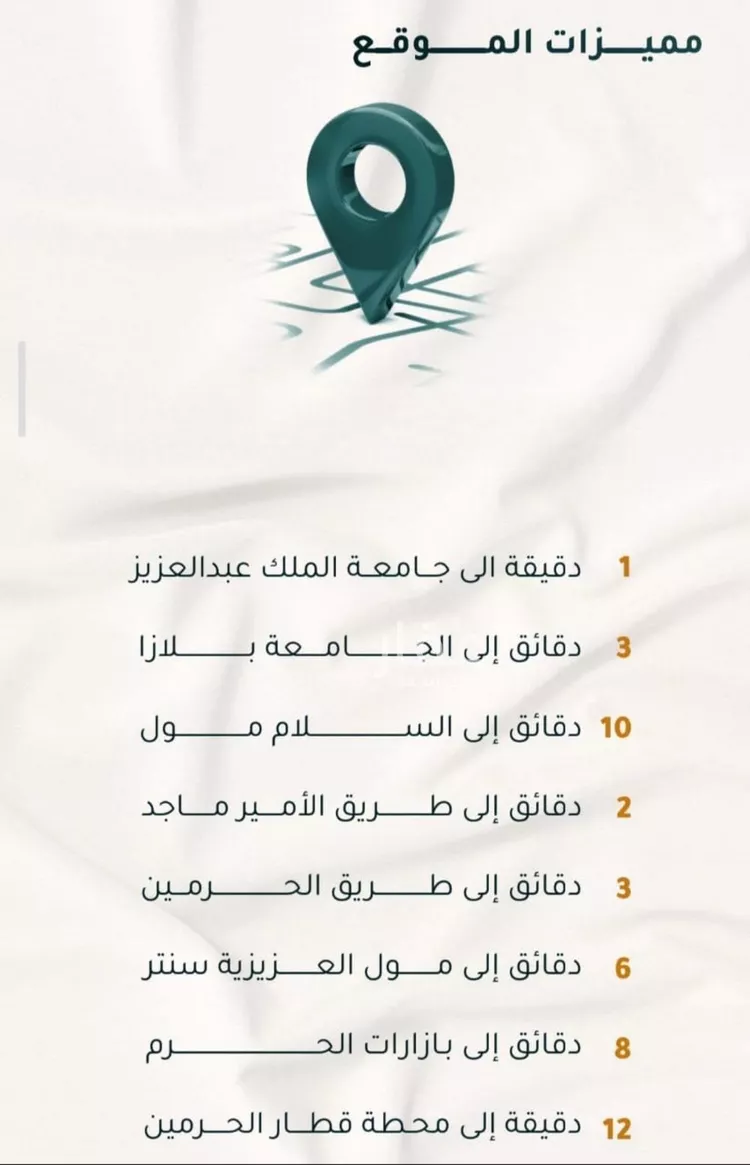 مميزات الموقع

1 دقيقة الى جامعة الملك عبدالعزيز

3 دقائق إلى الجامعة بلازا

10 دقائق إلى السلام مول

2 دقائق إلى طريق الأمير ماجد

3 دقائق إلى طريق الحرمين

6 دقائق إلى مول العزيزية سنتر

8 دقائق إلى بازارات الحرم

12 دقيقة إلى محطة قطار الحرمين